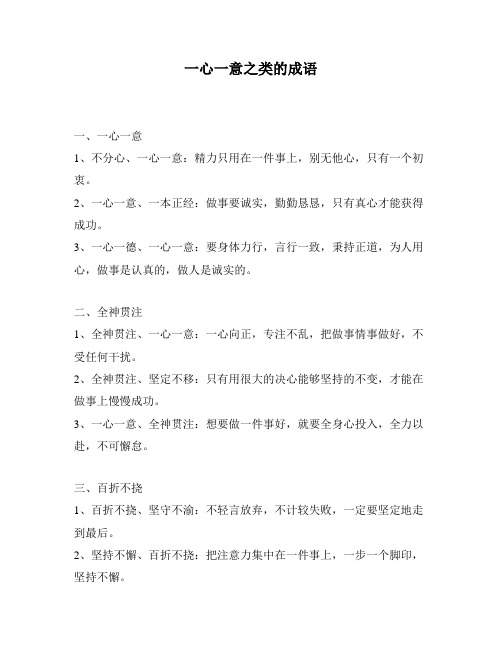 一心一意之类的成语

一、一心一意

1、不分心、一心一意：精力只用在一件事上，别无他心，只有一个初衷。

2、一心一意、一本正经：做事要诚实，勤勤恳恳，只有真心才能获得成功。

3、一心一德、一心一意：要身体力行，言行一致，秉持正道，为人用心，做事是认真的，做人是诚实的。

二、全神贯注

1、全神贯注、一心一意：一心向正，专注不乱，把做事情事做好，不受任何干扰。

2、全神贯注、坚定不移：只有用很大的决心能够坚持的不变，才能在做事上慢慢成功。

3、一心一意、全神贯注：想要做一件事好，就要全身心投入，全力以赴，不可懈怠。

三、百折不挠

1、百折不挠、坚守不渝：不轻言放弃，不计较失败，一定要坚定地走到最后。

2、坚持不懈、百折不挠：把注意力集中在一件事上，一步一个脚印，坚持不懈。